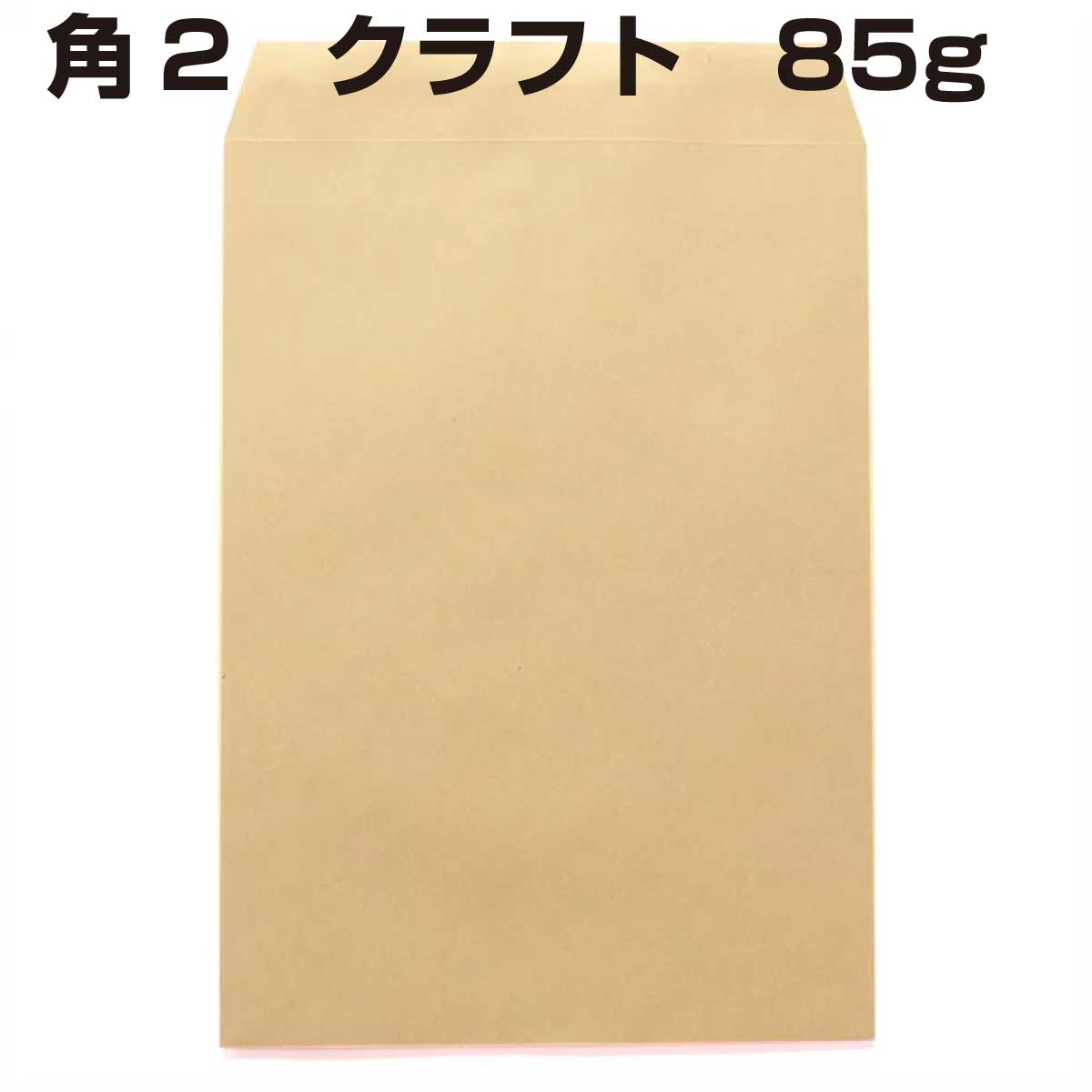 角２　クラフト　85g